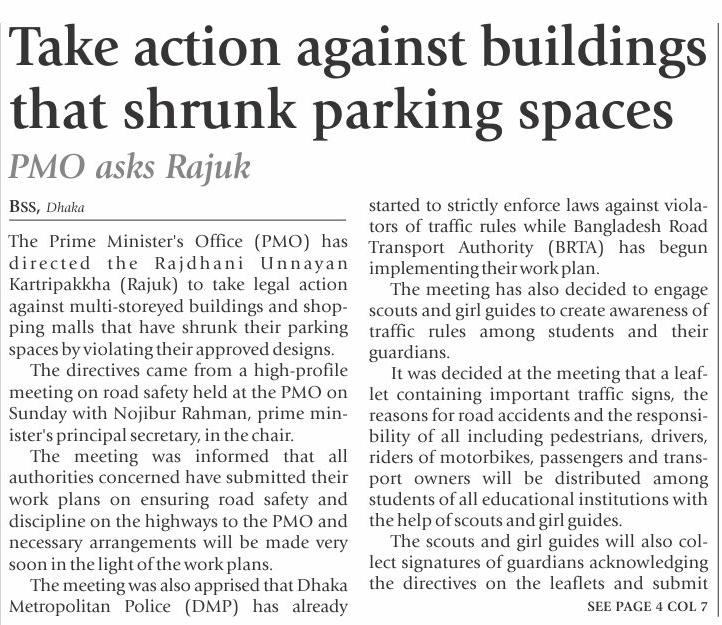 Take action against buildings that shrunk parking spaces

PMO asks Rajuk

BSS, Dhaka

The Prime Minister's Office (PMO) has directed the Rajdhani Unnayan Kartripakkha (Rajuk) to take legal action against multi-storeyed buildings and shopping malls that have shrunk their parking spaces by violating their approved designs.

The directives came from a high-profile meeting on road safety held at the PMO on Sunday with Nojibur Rahman, prime minister's principal secretary, in the chair.

The meeting was informed that all authorities concerned have submitted their work plans on ensuring road safety and discipline on the highways to the PMO and necessary arrangements will be made very soon in the light of the work plans.

The meeting was also apprised that Dhaka Metropolitan Police (DMP) has already started to strictly enforce laws against violators of traffic rules while Bangladesh Road Transport Authority (BRTA) has begun implementing their work plan.

The meeting has also decided to engage scouts and girl guides to create awareness of traffic rules among students and their guardians.

It was decided at the meeting that a leaflet containing important traffic signs, the reasons for road accidents and the responsibility of all including pedestrians, drivers, riders of motorbikes, passengers and transport owners will be distributed among students of all educational institutions with the help of scouts and girl guides.

The scouts and girl guides will also collect signatures of guardians acknowledging the directives on the leaflets and submit

SEE PAGE 4 COL 7